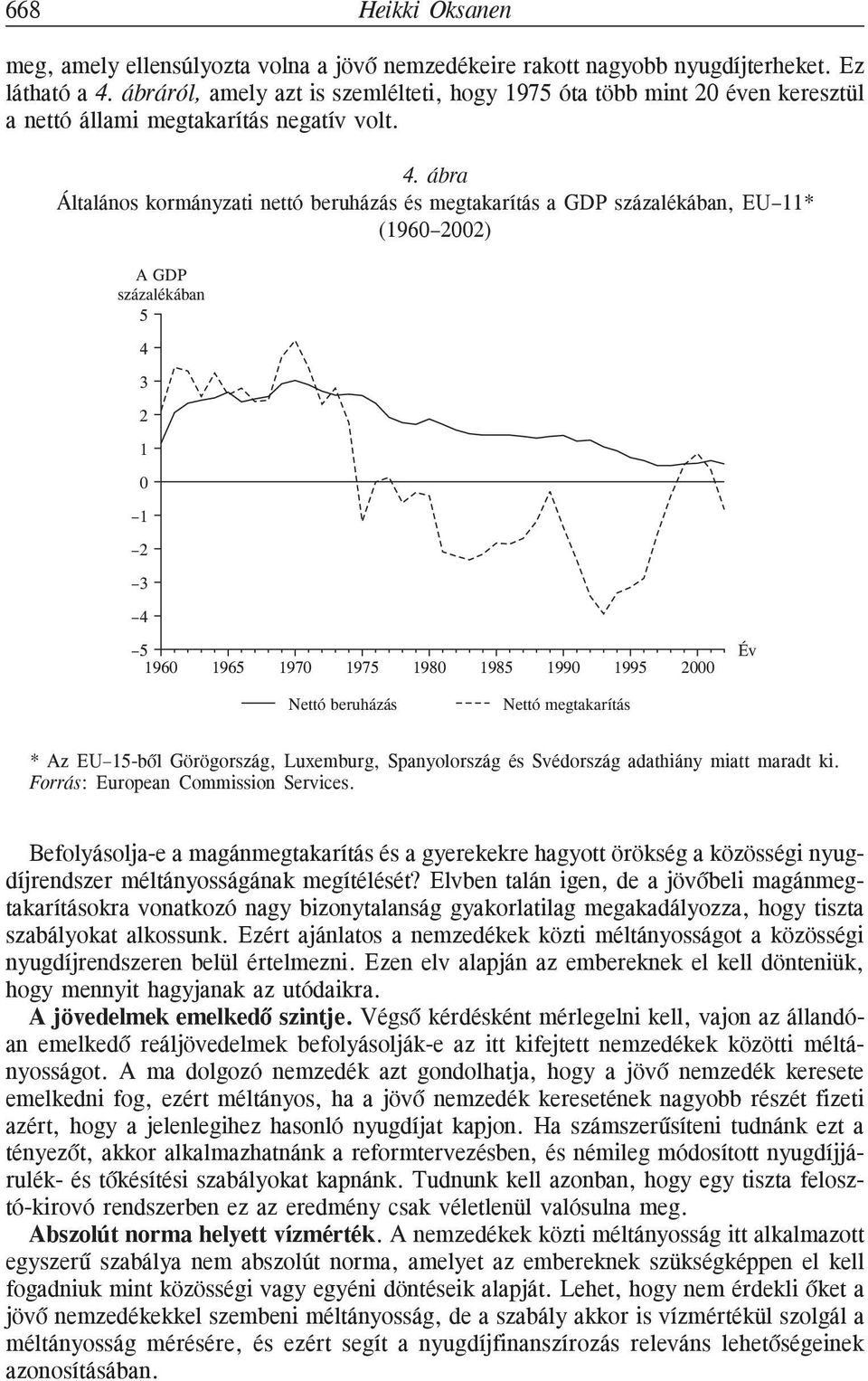 668 Heikki Oksanen

meg, amely ellensúlyozta volna a jövő nemzedékeire rakott nagyobb nyugdíjterheket. Ez látható a 4. ábráról, amely azt is szemlélteti, hogy 1975 óta több mint 20 éven keresztül a nettó állami megtakarítás negatív volt.

4. ábra
Általános kormányzati nettó beruházás és megtakarítás a GDP százalékában, EU–11* (1960–2002)

A GDP százalékában
5
4
3
2
1
0
–1
–2
–3
–4
–5
1960 1965 1970 1975 1980 1985 1990 1995 2000
Év

Nettó beruházás Nettó megtakarítás

* Az EU–15-ből Görögország, Luxemburg, Spanyolország és Svédország adathiány miatt maradt ki.
Forrás: European Commission Services.

Befolyásolja-e a magánmegtakarítás és a gyerekekre hagyott örökség a közösségi nyugdíjrendszer méltányosságának megítélését? Elvben talán igen, de a jövőbeli magánmegtakarításokra vonatkozó nagy bizonytalanság gyakorlatilag megakadályozza, hogy tiszta szabályokat alkossunk. Ezért ajánlatos a nemzedékek közti méltányosságot a közösségi nyugdíjrendszeren belül értelmezni. Ezen elv alapján az embereknek el kell dönteniük, hogy mennyit hagyjanak az utódaikra.

A jövedelmek emelkedő szintje. Végső kérdésként mérlegelni kell, vajon az állandóan emelkedő reáljövedelmek befolyásolják-e az itt kifejtett nemzedékek közötti méltányosságot. A ma dolgozó nemzedék azt gondolhatja, hogy a jövő nemzedék keresete emelkedni fog, ezért méltányos, ha a jövő nemzedék keresetének nagyobb részét fizeti azért, hogy a jelenlegihez hasonló nyugdíjat kapjon. Ha számszerűsíteni tudnánk ezt a tényezőt, akkor alkalmazhatnánk a reformtervezésben, és némileg módosított nyugdíjjárulék- és tőkésítési szabályokat kapnánk. Tudnunk kell azonban, hogy egy tiszta felosztó-kirovó rendszerben ez az eredmény csak véletlenül valósulna meg.

Abszolút norma helyett vízmérték. A nemzedékek közti méltányosság itt alkalmazott egyszerű szabálya nem abszolút norma, amelyet az embereknek szükségképpen el kell fogadniuk mint közösségi vagy egyéni döntéseik alapját. Lehet, hogy nem érdekli őket a jövő nemzedékekkel szembeni méltányosság, de a szabály akkor is vízmértékül szolgál a méltányosság mérésére, és ezért segít a nyugdíjfinanszírozás releváns lehetőségeinek azonosításában.